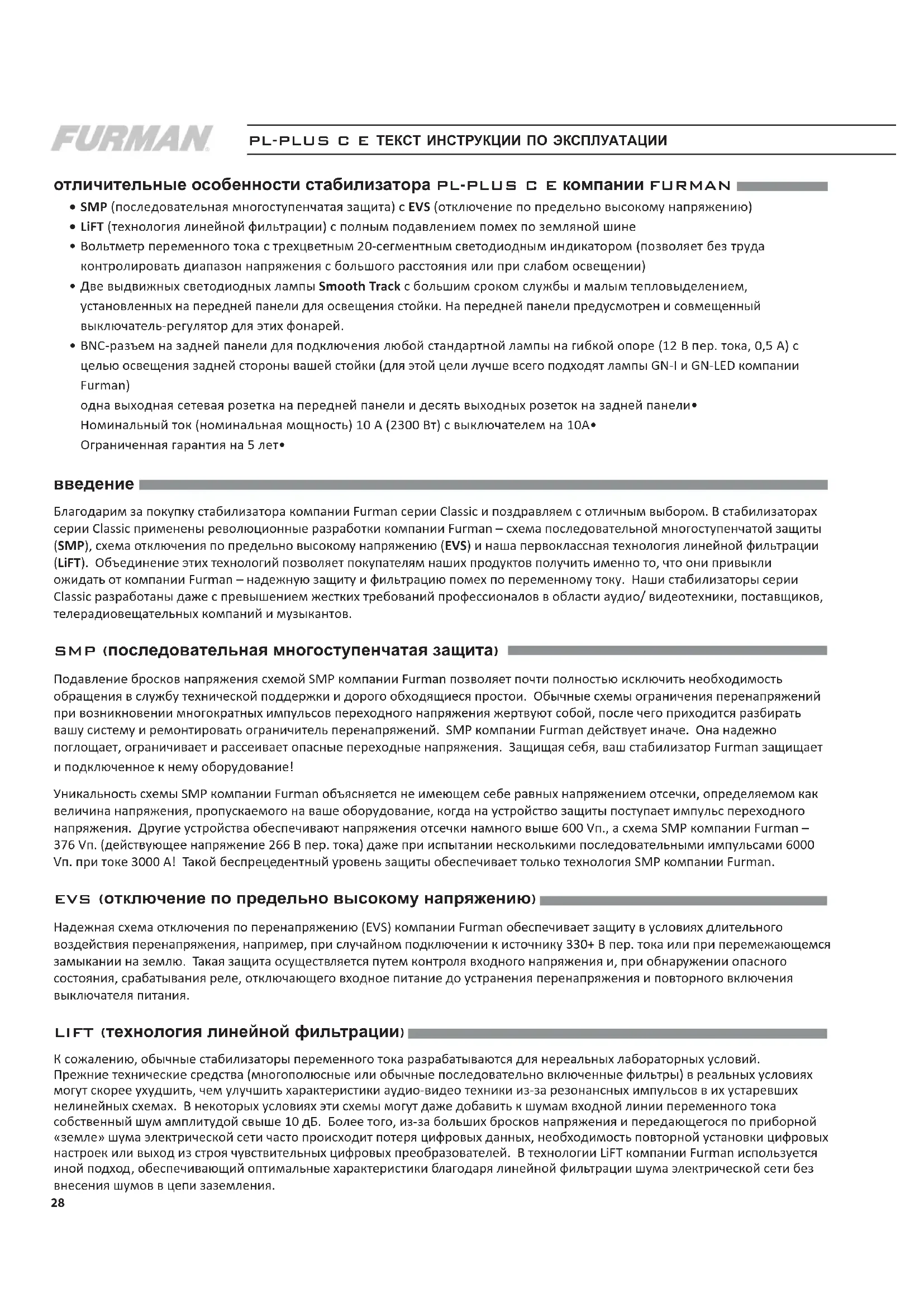 FURMAN

PL-PLUS C E ТЕКСТ ИНСТРУКЦИИ ПО ЭКСПЛУАТАЦИИ

отличительные особенности стабилизатора PL-PLUS C E компании FURMAN

• SMP (последовательная многоступенчатая защита) с EVS (отключение по предельно высокому напряжению)
• LiFT (технология линейной фильтрации) с полным подавлением помех по земляной шине
• Вольтметр переменного тока с трехцветным 20-сегментным светодиодным индикатором (позволяет без труда контролировать диапазон напряжения с большого расстояния или при слабом освещении)
• Две выдвижных светодиодных лампы Smooth Track с большим сроком службы и малым тепловыделением, установленных на передней панели для освещения стойки. На передней панели предусмотрен и совмещенный выключатель-регулятор для этих фонарей.
• BNC-разъем на задней панели для подключения любой стандартной лампы на гибкой опоре (12 В пер. тока, 0,5 А) с целью освещения задней стороны вашей стойки (для этой цели лучше всего подходят лампы GN-I и GN-LED компании Furman)
одна выходная сетевая розетка на передней панели и десять выходных розеток на задней панели•
Номинальный ток (номинальная мощность) 10 А (2300 Вт) с выключателем на 10А•
Ограниченная гарантия на 5 лет•

введение

Благодарим за покупку стабилизатора компании Furman серии Classic и поздравляем с отличным выбором. В стабилизаторах серии Classic применены революционные разработки компании Furman – схема последовательной многоступенчатой защиты (SMP), схема отключения по предельно высокому напряжению (EVS) и наша первоклассная технология линейной фильтрации (LiFT). Объединение этих технологий позволяет покупателям наших продуктов получить именно то, что они привыкли ожидать от компании Furman – надежную защиту и фильтрацию помех по переменному току. Наши стабилизаторы серии Classic разработаны даже с превышением жестких требований профессионалов в области аудио/ видеотехники, поставщиков, телерадиовещательных компаний и музыкантов.

SMP (последовательная многоступенчатая защита)

Подавление бросков напряжения схемой SMP компании Furman позволяет почти полностью исключить необходимость обращения в службу технической поддержки и дорого обходящиеся простои. Обычные схемы ограничения перенапряжений при возникновении многократных импульсов переходного напряжения жертвуют собой, после чего приходится разбирать вашу систему и ремонтировать ограничитель перенапряжений. SMP компании Furman действует иначе. Она надежно поглощает, ограничивает и рассеивает опасные переходные напряжения. Защищая себя, ваш стабилизатор Furman защищает и подключенное к нему оборудование!

Уникальность схемы SMP компании Furman объясняется не имеющем себе равных напряжением отсечки, определяемом как величина напряжения, пропускаемого на ваше оборудование, когда на устройство защиты поступает импульс переходного напряжения. Другие устройства обеспечивают напряжения отсечки намного выше 600 Vп., а схема SMP компании Furman – 376 Vп. (действующее напряжение 266 В пер. тока) даже при испытании несколькими последовательными импульсами 6000 Vп. при токе 3000 А! Такой беспрецедентный уровень защиты обеспечивает только технология SMP компании Furman.

EVS (отключение по предельно высокому напряжению)

Надежная схема отключения по перенапряжению (EVS) компании Furman обеспечивает защиту в условиях длительного воздействия перенапряжения, например, при случайном подключении к источнику 330+ В пер. тока или при перемежающемся замыкании на землю. Такая защита осуществляется путем контроля входного напряжения и, при обнаружении опасного состояния, срабатывания реле, отключающего входное питание до устранения перенапряжения и повторного включения выключателя питания.

LIFT (технология линейной фильтрации)

К сожалению, обычные стабилизаторы переменного тока разрабатываются для нереальных лабораторных условий. Прежние технические средства (многополюсные или обычные последовательно включенные фильтры) в реальных условиях могут скорее ухудшить, чем улучшить характеристики аудио-видео техники из-за резонансных импульсов в их устаревших нелинейных схемах. В некоторых условиях эти схемы могут даже добавить к шумам входной линии переменного тока собственный шум амплитудой свыше 10 дБ. Более того, из-за больших бросков напряжения и передающегося по приборной «земле» шума электрической сети часто происходит потеря цифровых данных, необходимость повторной установки цифровых настроек или выход из строя чувствительных цифровых преобразователей. В технологии LiFT компании Furman используется иной подход, обеспечивающий оптимальные характеристики благодаря линейной фильтрации шума электрической сети без внесения шумов в цепи заземления.

28